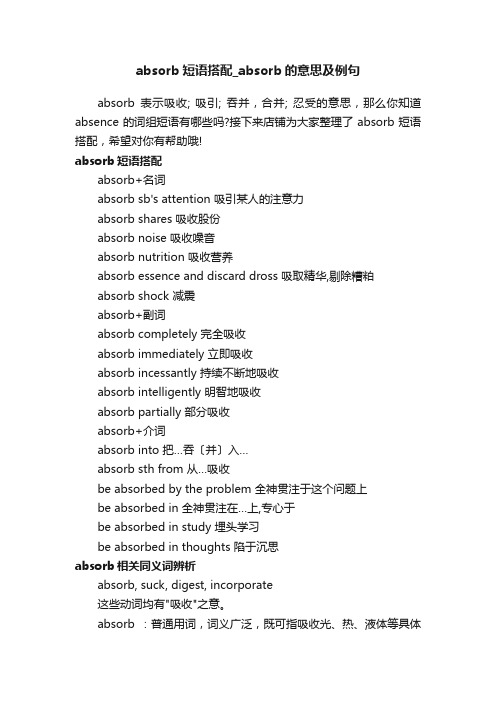 absorb 短语搭配_absorb 的意思及例句

absorb 表示吸收; 吸引; 吞并，合并; 忍受的意思，那么你知道 absence 的词组短语有哪些吗?接下来店铺为大家整理了 absorb 短语搭配，希望对你有帮助哦!

absorb 短语搭配

absorb+名词

absorb sb's attention 吸引某人的注意力

absorb shares 吸收股份

absorb noise 吸收噪音

absorb nutrition 吸收营养

absorb essence and discard dross 吸取精华,剔除糟粕

absorb shock 减震

absorb+副词

absorb completely 完全吸收

absorb immediately 立即吸收

absorb incessantly 持续不断地吸收

absorb intelligently 明智地吸收

absorb partially 部分吸收

absorb+介词

absorb into 把...吞〔并〕入...

absorb sth from 从...吸收

be absorbed by the problem 全神贯注于这个问题上

be absorbed in 全神贯注在...上,专心于

be absorbed in study 埋头学习

be absorbed in thoughts 陷于沉思

absorb 相关同义词辨析

absorb, suck, digest, incorporate

这些动词均有"吸收"之意。

absorb ：普通用词，词义广泛，既可指吸收光、热、液体等具体